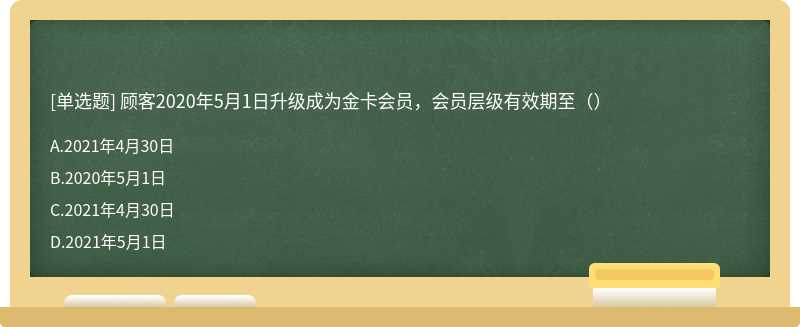 [单选题] 顾客2020年5月1日升级成为金卡会员，会员层级有效期至（）

A.2021年4月30日

B.2020年5月1日

C.2021年4月30日

D.2021年5月1日